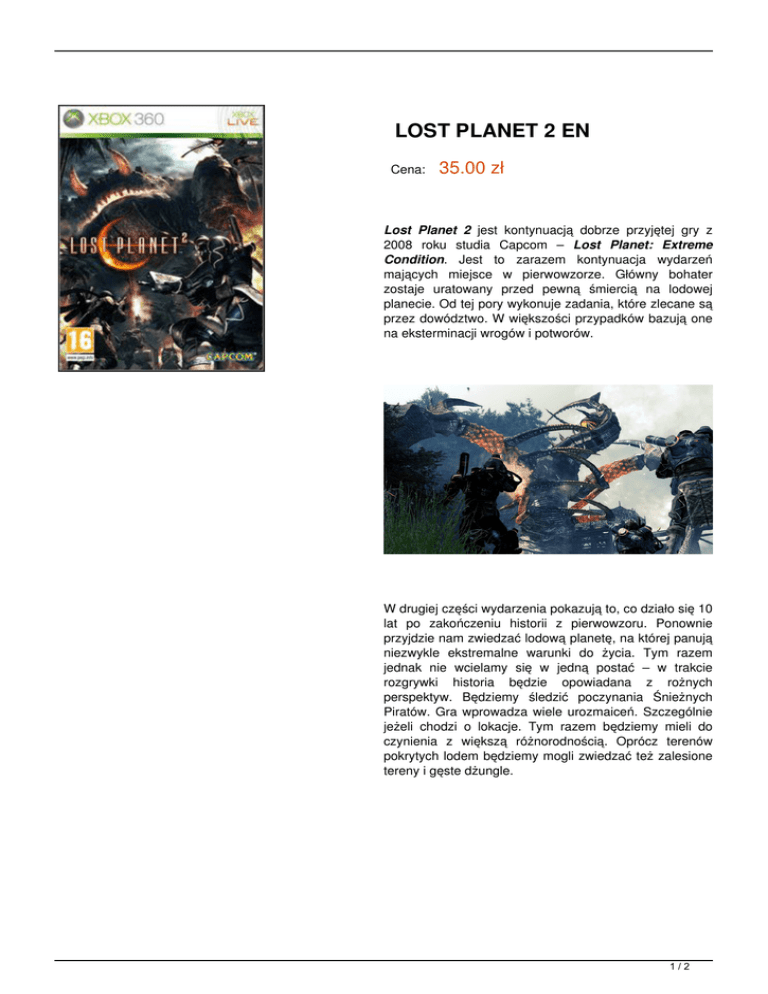 XBOX 360

XBOX LIVE

LOST PLANET 2

16

www.pegi.info

CAPCOM

LOST PLANET 2 EN

Cena: 35.00 zł

Lost Planet 2 jest kontynuacją dobrze przyjętej gry z 2008 roku studia Capcom – Lost Planet: Extreme Condition. Jest to zarazem kontynuacja wydarzeń mających miejsce w pierwowzorze. Główny bohater zostaje uratowany przed pewną śmiercią na lodowej planecie. Od tej pory wykonuje zadania, które zlecane są przez dowództwo. W większości przypadków bazują one na eksterminacji wrogów i potworów.

W drugiej części wydarzenia pokazują to, co działo się 10 lat po zakończeniu historii z pierwowzoru. Ponownie przyjdzie nam zwiedzać lodową planetę, na której panują niezwykle ekstremalne warunki do życia. Tym razem jednak nie wcielamy się w jedną postać – w trakcie rozgrywki historia będzie opowiadana z rożnych perspektyw. Będziemy śledzić poczynania Śnieżnych Piratów. Gra wprowadza wiele urozmaiceń. Szczególnie jeżeli chodzi o lokacje. Tym razem będziemy mieli do czynienia z większą różnorodnością. Oprócz terenów pokrytych lodem będziemy mogli zwiedzać też zalesione tereny i gęste dżungle.

1 / 2